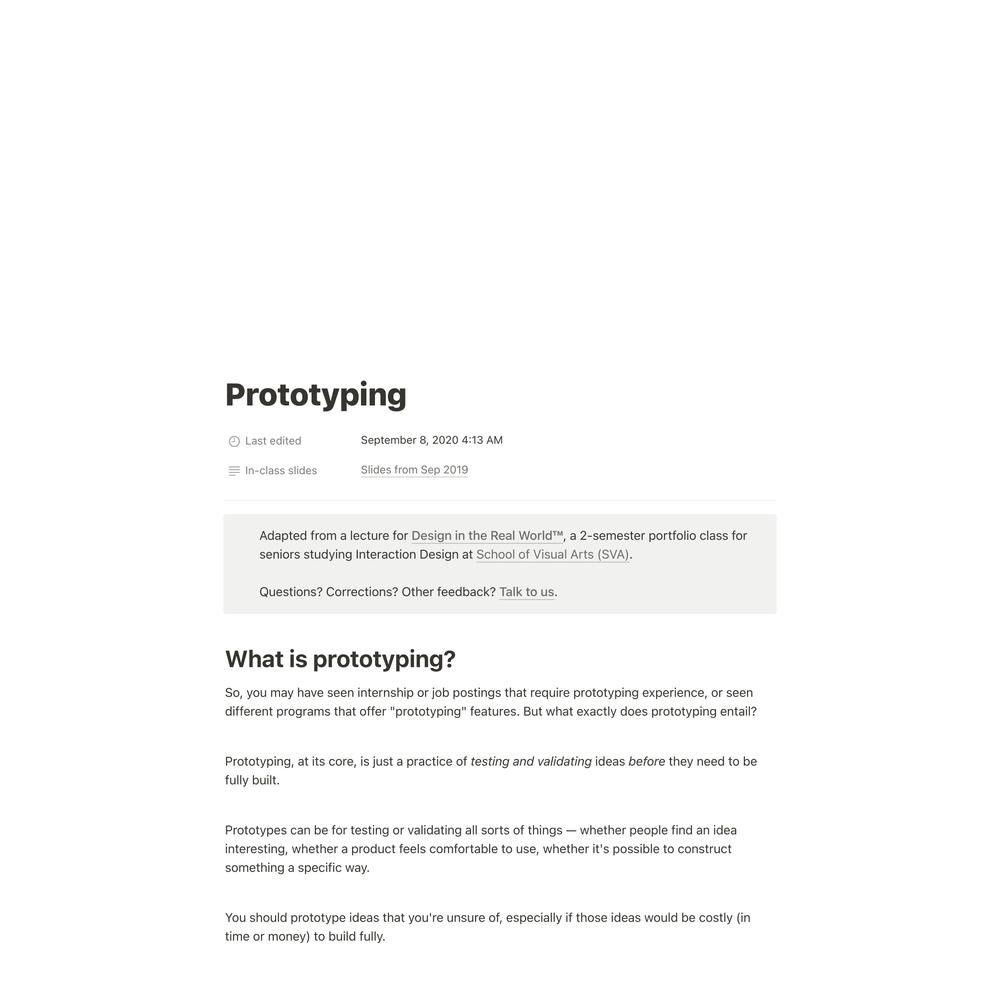 Prototyping

Last edited September 8, 2020 4:13 AM

In-class slides Slides from Sep 2019

Adapted from a lecture for Design in the Real World™, a 2-semester portfolio class for seniors studying Interaction Design at School of Visual Arts (SVA).

Questions? Corrections? Other feedback? Talk to us.

What is prototyping?

So, you may have seen internship or job postings that require prototyping experience, or seen different programs that offer "prototyping" features. But what exactly does prototyping entail?

Prototyping, at its core, is just a practice of testing and validating ideas before they need to be fully built.

Prototypes can be for testing or validating all sorts of things — whether people find an idea interesting, whether a product feels comfortable to use, whether it's possible to construct something a specific way.

You should prototype ideas that you're unsure of, especially if those ideas would be costly (in time or money) to build fully.